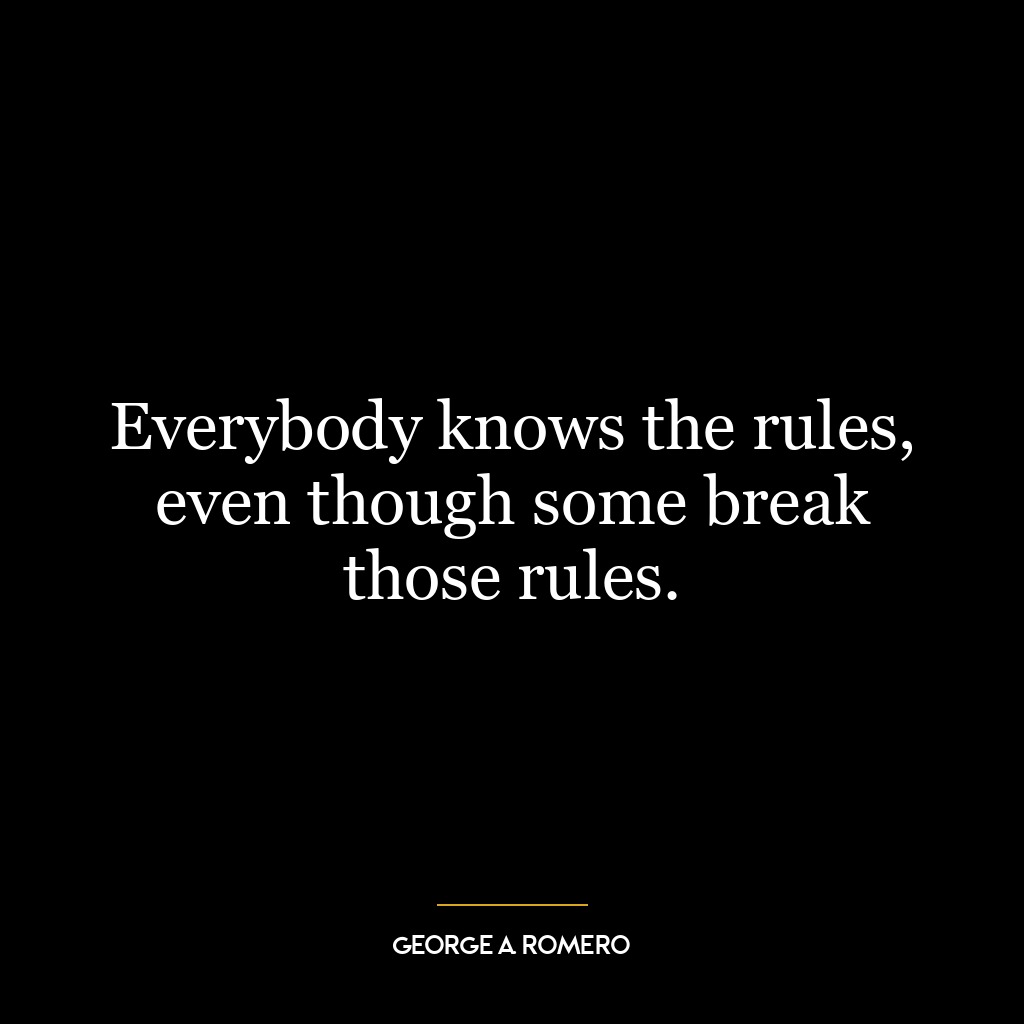 Everybody knows the rules, even though some break those rules.

GEORGE A ROMERO